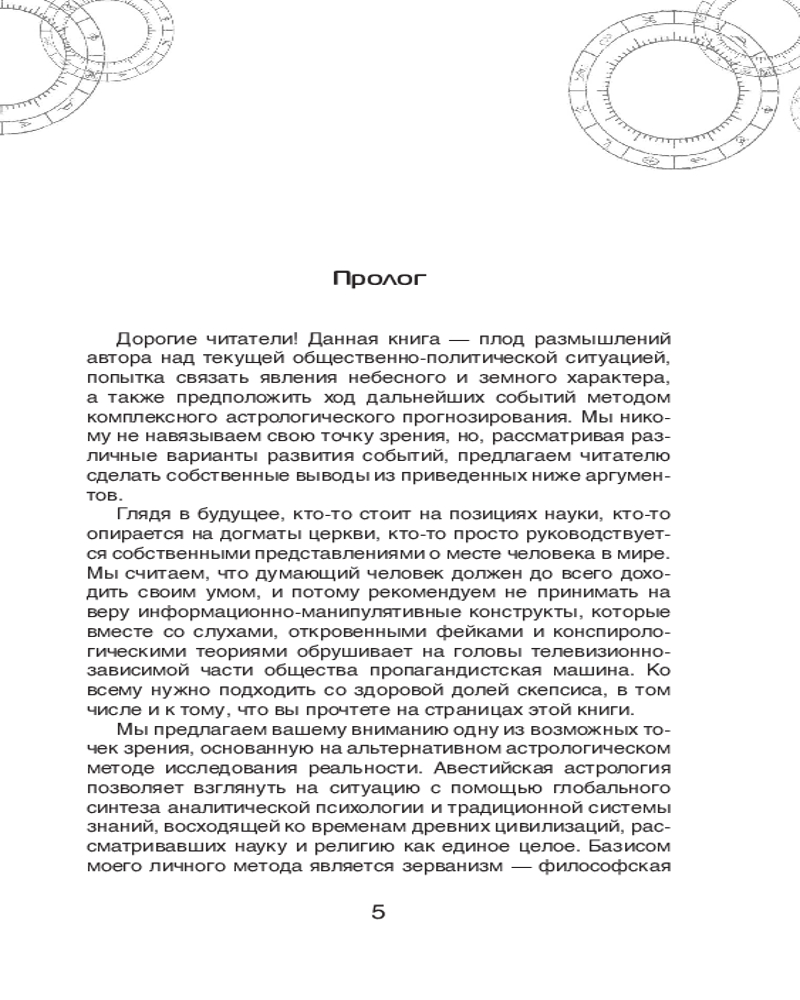 Пролог

Дорогие читатели! Данная книга — плод размышлений автора над текущей общественно-политической ситуацией, попытка связать явления небесного и земного характера, а также предположить ход дальнейших событий методом комплексного астрологического прогнозирования. Мы никому не навязываем свою точку зрения, но, рассматривая различные варианты развития событий, предлагаем читателю сделать собственные выводы из приведенных ниже аргументов.

Глядя в будущее, кто-то стоит на позициях науки, кто-то опирается на догматы церкви, кто-то просто руководствуется собственными представлениями о месте человека в мире. Мы считаем, что думающий человек должен до всего доходить своим умом, и потому рекомендуем не принимать на веру информационно-манипулятивные конструкты, которые вместе со слухами, откровенными фейками и конспирологическими теориями обрушивает на головы телевизионно-зависимой части общества пропагандистская машина. Ко всему нужно подходить со здоровой долей скепсиса, в том числе и к тому, что вы прочтете на страницах этой книги.

Мы предлагаем вашему вниманию одну из возможных точек зрения, основанную на альтернативном астрологическом методе исследования реальности. Авестийская астрология позволяет взглянуть на ситуацию с помощью глобального синтеза аналитической психологии и традиционной системы знаний, восходящей ко временам древних цивилизаций, рассматривавших науку и религию как единое целое. Базисом моего личного метода является зерванизм — философская

5